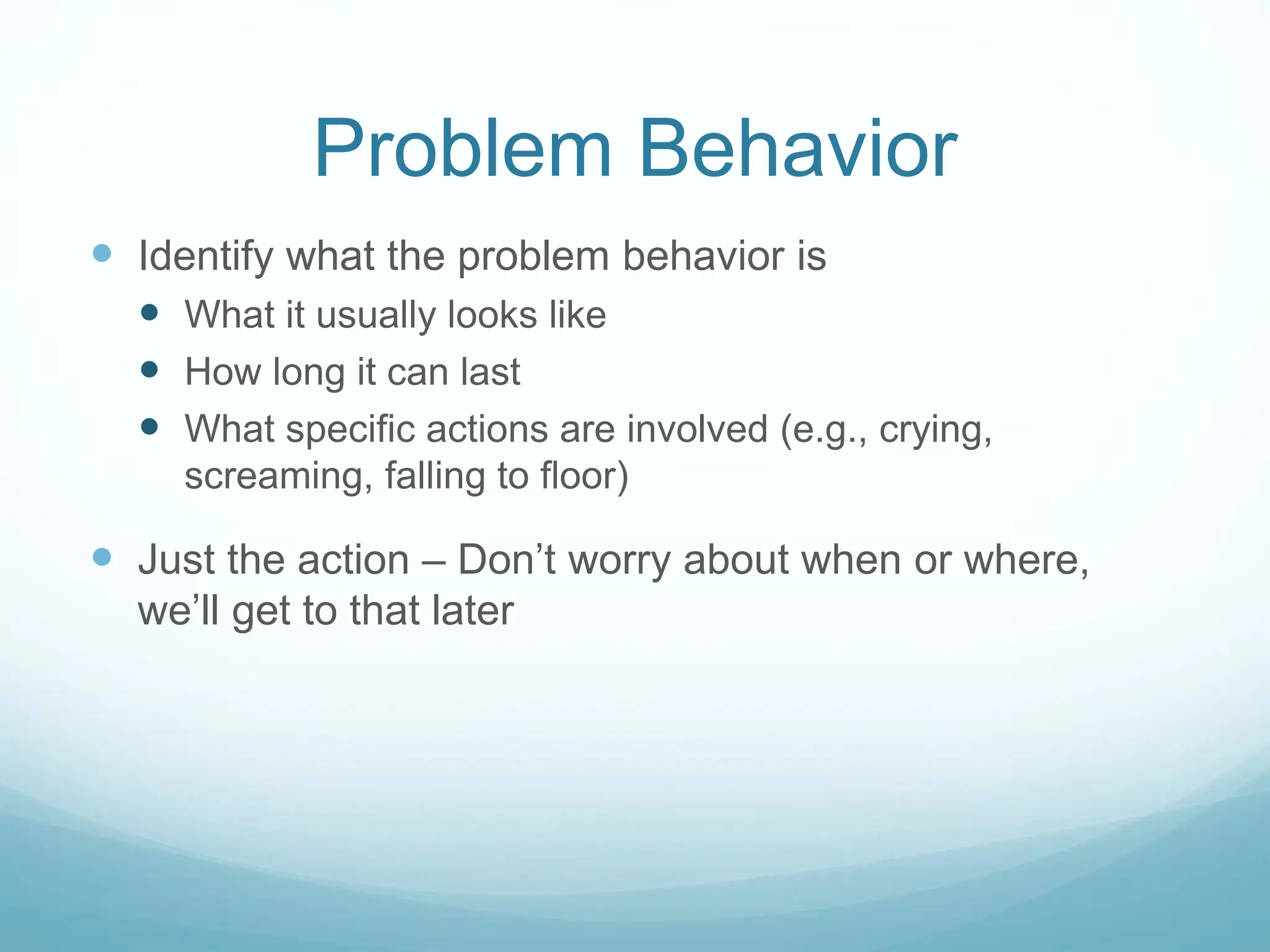 Problem Behavior

- Identify what the problem behavior is
  - What it usually looks like
  - How long it can last
  - What specific actions are involved (e.g., crying, screaming, falling to floor)
- Just the action – Don’t worry about when or where, we’ll get to that later